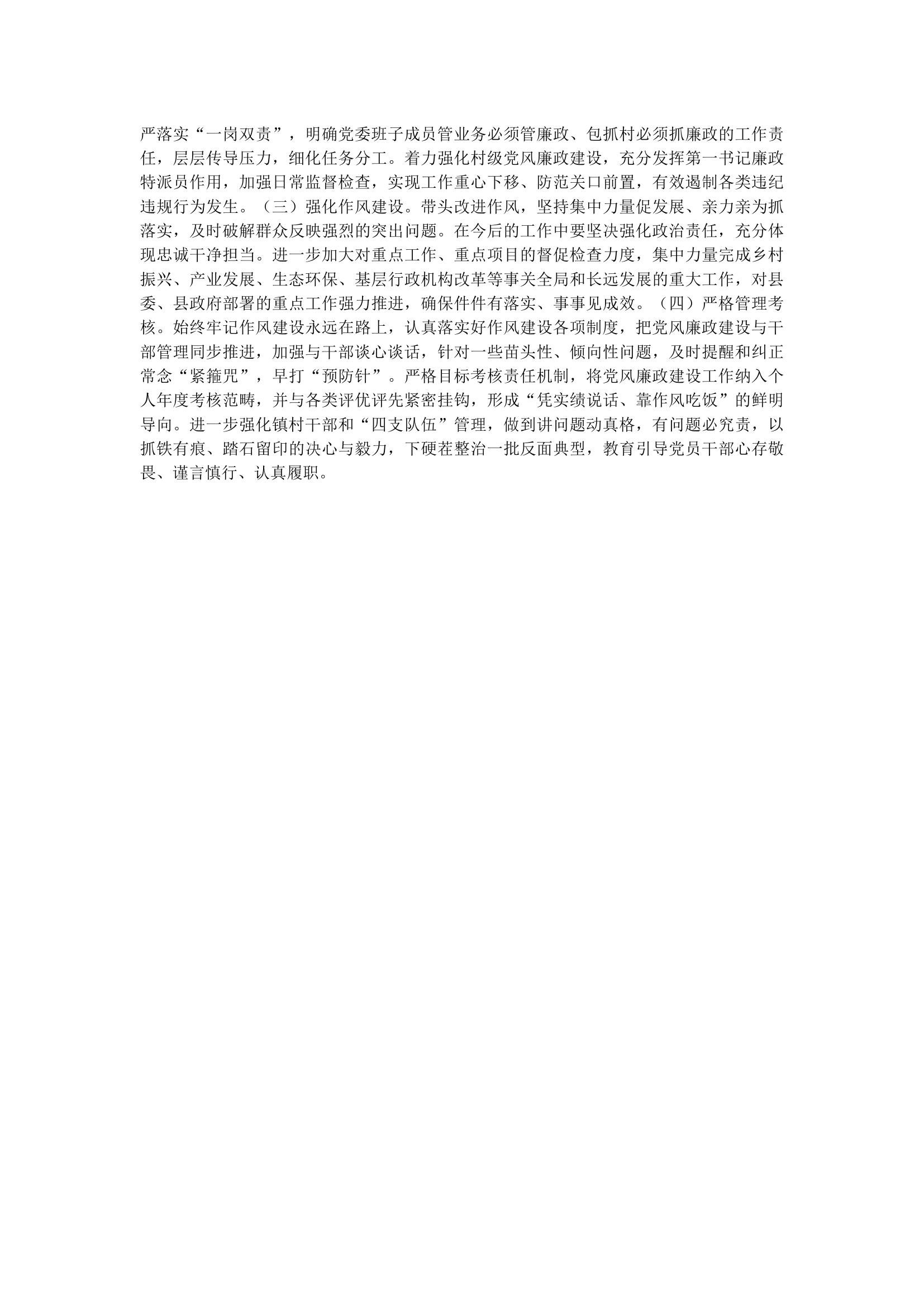 严落实“一岗双责”，明确党委班子成员管业务必须管廉政、包抓村必须抓廉政的工作责任，层层传导压力，细化任务分工。着力强化村级党风廉政建设，充分发挥第一书记廉政特派员作用，加强日常监督检查，实现工作重心下移、防范关口前置，有效遏制各类违纪违规行为发生。（三）强化作风建设。带头改进作风，坚持集中力量促发展、亲力亲为抓落实，及时破解群众反映强烈的突出问题。在今后的工作中要坚决强化政治责任，充分体现忠诚干净担当。进一步加大对重点工作、重点项目的督促检查力度，集中力量完成乡村振兴、产业发展、生态环保、基层行政机构改革等事关全局和长远发展的重大工作，对县委、县政府部署的重点工作强力推进，确保件件有落实、事事见成效。（四）严格管理考核。始终牢记作风建设永远在路上，认真落实好作风建设各项制度，把党风廉政建设与干部管理同步推进，加强与干部谈心谈话，针对一些苗头性、倾向性问题，及时提醒和纠正常念“紧箍咒”，早打“预防针”。严格目标考核责任机制，将党风廉政建设工作纳入个人年度考核范畴，并与各类评优评先紧密挂钩，形成“凭实绩说话、靠作风吃饭”的鲜明导向。进一步强化镇村干部和“四支队伍”管理，做到讲问题动真格，有问题必究责，以抓铁有痕、踏石留印的决心与毅力，下硬茬整治一批反面典型，教育引导党员干部心存敬畏、谨言慎行、认真履职。